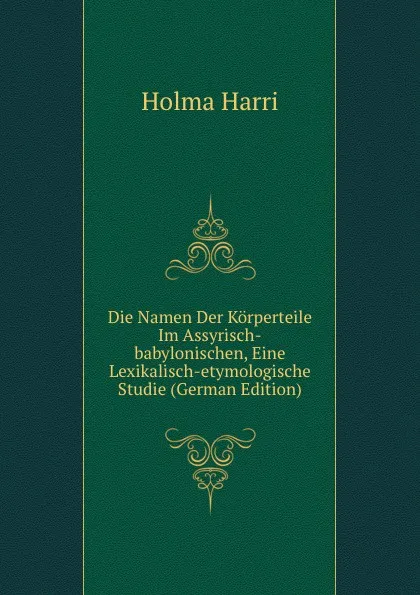 Holma Harri

Die Namen Der Körperteile Im Assyrisch-babylonischen, Eine Lexikalisch-etymologische Studie (German Edition)